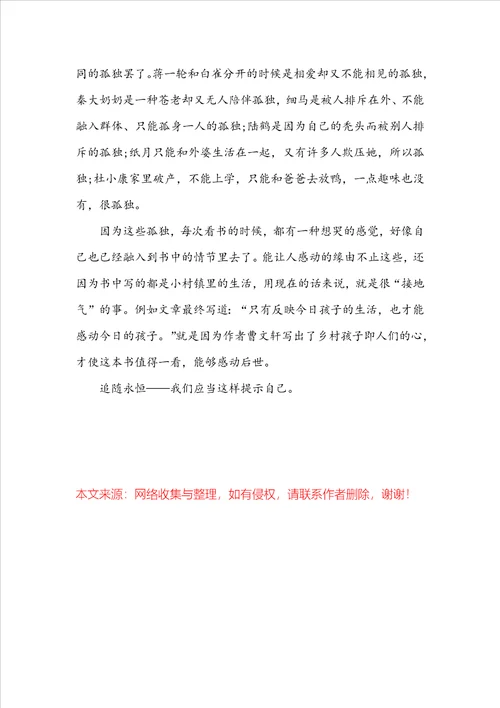 同的孤独罢了。蒋一轮和白雀分开的时候是相爱却又不能相见的孤独，秦大奶奶是一种苍老却又无人陪伴孤独，细马是被人排斥在外、不能融入群体、只能孤身一人的孤独；陆鹤是因为自己的秃头而被别人排斥的孤独；纸月只能和外婆生活在一起，又有许多人欺压她，所以孤独；杜小康家里破产，不能上学，只能和爸爸去放鸭，一点趣味也没有，很孤独。

因为这些孤独，每次看书的时候，都有一种想哭的感觉，好像自己也已经融入到书中的情节里去了。能让人感动的缘由不止这些，还因为书中写的都是小村镇里的生活，用现在的话来说，就是很“接地气”的事。例如文章最终写道：“只有反映今日孩子的生活，也才能感动今日的孩子。”就是因为作者曹文轩写出了乡村孩子即人们的心，才使这本书值得一看，能够感动后世。

追随永恒——我们应当这样提示自己。

本文来源：网络收集与整理，如有侵权，请联系作者删除，谢谢！